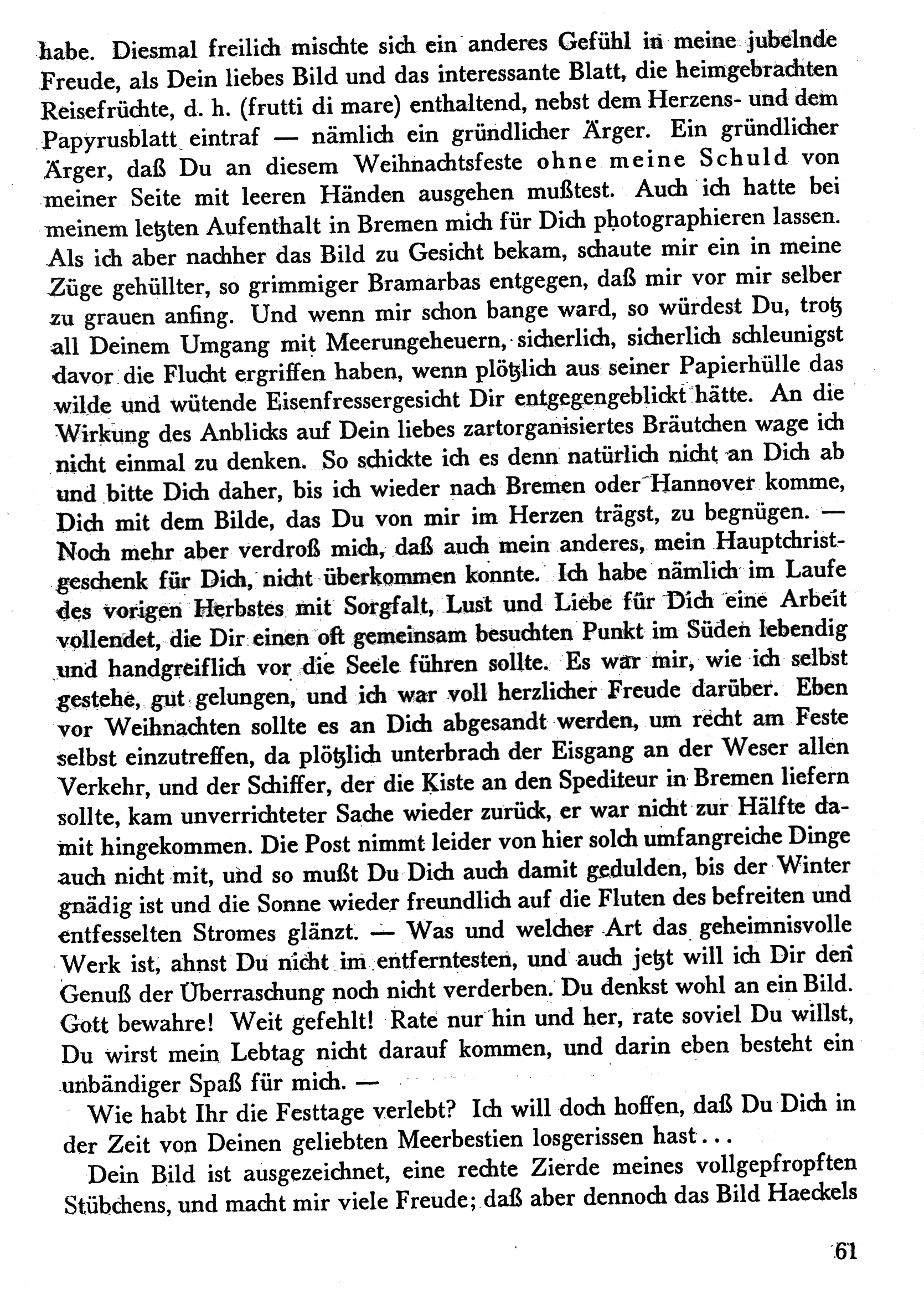 habe. Diesmal freilich mischte sich ein anderes Gefühl in meine jubelnde Freude, als Dein liebes Bild und das interessante Blatt, die heimgebrachten Reisefrüchte, d. h. (frutti di mare) enthaltend, nebst dem Herzens- und dem Papyrusblatt eintraf — nämlich ein gründlicher Ärger. Ein gründlicher Ärger, daß Du an diesem Weihnachtsfeste ohne meine Schuld von meiner Seite mit leeren Händen ausgehen mußtest. Auch ich hatte bei meinem letzten Aufenthalt in Bremen mich für Dich photographieren lassen. Als ich aber nachher das Bild zu Gesicht bekam, schaute mir ein in meine Züge gehüllter, so grimmiger Bramarbas entgegen, daß mir vor mir selber zu grauen anfing. Und wenn mir schon bange ward, so würdest Du, trotz all Deinem Umgang mit Meerungeheuern, sicherlich, sicherlich schleunigst davor die Flucht ergriffen haben, wenn plötzlich aus seiner Papierhülle das wilde und wütende Eisenfressergesicht Dir entgegengeblickt hätte. An die Wirkung des Anblicks auf Dein liebes zartorganisiertes Bräutchen wage ich nicht einmal zu denken. So schickte ich es denn natürlich nicht an Dich ab und bitte Dich daher, bis ich wieder nach Bremen oder Hannover komme, Dich mit dem Bilde, das Du von mir im Herzen trägst, zu begnügen. — Noch mehr aber verdroß mich, daß auch mein anderes, mein Hauptchristgeschenk für Dich, nicht überkommen konnte. Ich habe nämlich im Laufe des vorigen Herbstes mit Sorgfalt, Lust und Liebe für Dich eine Arbeit vollendet, die Dir einen oft gemeinsam besuchten Punkt im Süden lebendig und handgreiflich vor die Seele führen sollte. Es war mir, wie ich selbst gestehe, gut gelungen, und ich war voll herzlicher Freude darüber. Eben vor Weihnachten sollte es an Dich abgesandt werden, um recht am Feste selbst einzutreffen, da plötzlich unterbrach der Eisgang an der Weser allen Verkehr, und der Schiffer, der die Kiste an den Spediteur in Bremen liefern sollte, kam unverrichteter Sache wieder zurück, er war nicht zur Hälfte damit hingekommen. Die Post nimmt leider von hier solch umfangreiche Dinge auch nicht mit, und so mußt Du Dich auch damit gedulden, bis der Winter gnädig ist und die Sonne wieder freundlich auf die Fluten des befreiten und entfesselten Stromes glänzt. — Was und welcher Art das geheimnisvolle Werk ist, ahnst Du nicht im entferntesten, und auch jetzt will ich Dir den Genuß der Überraschung noch nicht verderben. Du denkst wohl an ein Bild. Gott bewahre! Weit gefehlt! Rate nur hin und her, rate soviel Du willst, Du wirst mein Lebtag nicht darauf kommen, und darin eben besteht ein unbändiger Spaß für mich. —

Wie habt Ihr die Festtage verlebt? Ich will doch hoffen, daß Du Dich in der Zeit von Deinen geliebten Meerbestien losgerissen hast...

Dein Bild ist ausgezeichnet, eine rechte Zierde meines vollgepfropften Stübchens, und macht mir viele Freude; daß aber dennoch das Bild Haeckels

61